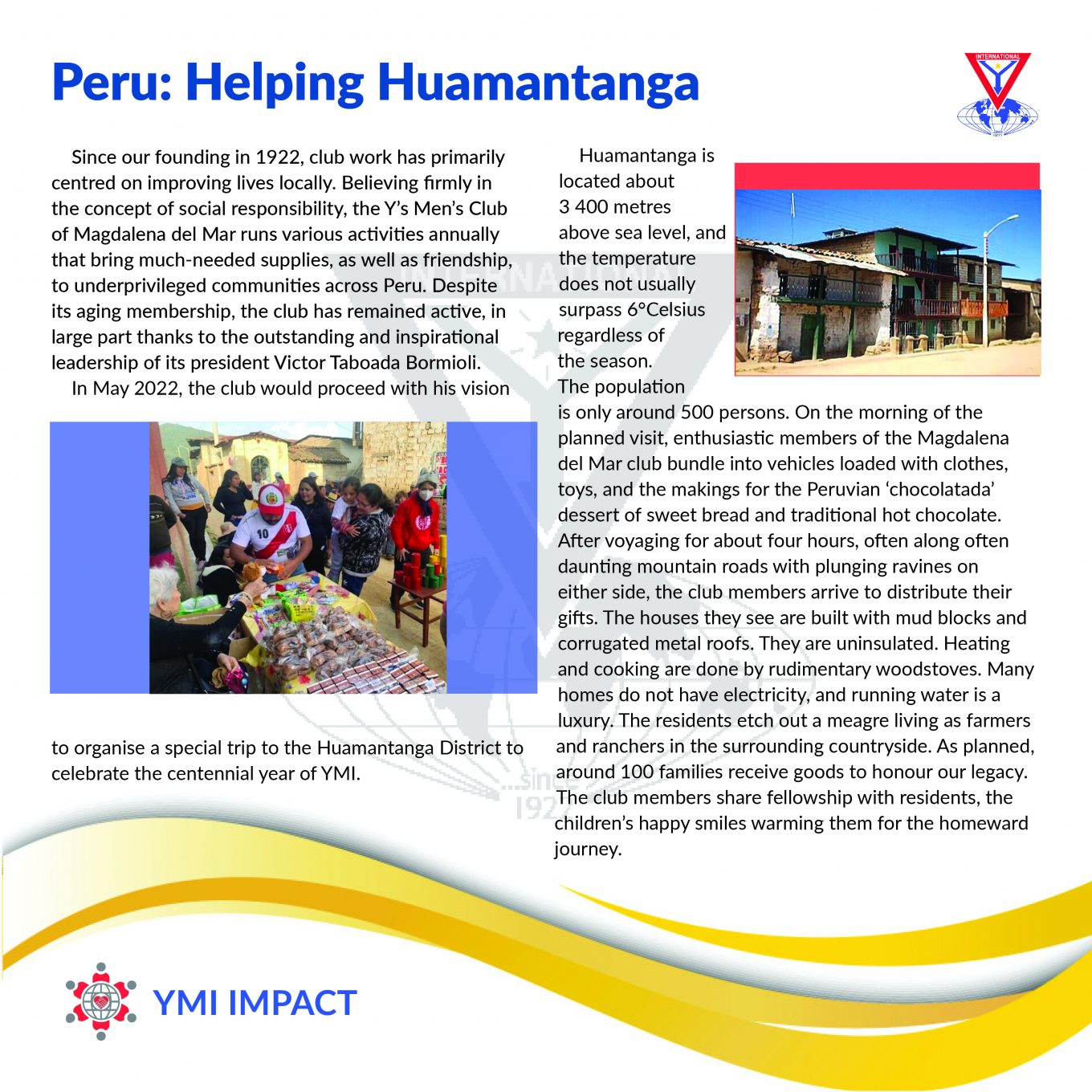 Peru: Helping Huamantanga

INTERNATIONAL

Since our founding in 1922, club work has primarily centred on improving lives locally. Believing firmly in the concept of social responsibility, the Y's Men's Club of Magdalena del Mar runs various activities annually that bring much-needed supplies, as well as friendship, to underprivileged communities across Peru. Despite its aging membership, the club has remained active, in large part thanks to the outstanding and inspirational leadership of its president Victor Taboada Bormioli.

In May 2022, the club would proceed with his vision to organise a special trip to the Huamantanga District to celebrate the centennial year of YMI.

Huamantanga is located about 3 400 metres above sea level, and the temperature does not usually surpass 6°Celsius regardless of the season. The population is only around 500 persons. On the morning of the planned visit, enthusiastic members of the Magdalena del Mar club bundle into vehicles loaded with clothes, toys, and the makings for the Peruvian 'chocolatada' dessert of sweet bread and traditional hot chocolate. After voyaging for about four hours, often along often daunting mountain roads with plunging ravines on either side, the club members arrive to distribute their gifts. The houses they see are built with mud blocks and corrugated metal roofs. They are uninsulated. Heating and cooking are done by rudimentary woodstoves. Many homes do not have electricity, and running water is a luxury. The residents etch out a meagre living as farmers and ranchers in the surrounding countryside. As planned, around 100 families receive goods to honour our legacy. The club members share fellowship with residents, the children's happy smiles warming them for the homeward journey.

YMI IMPACT